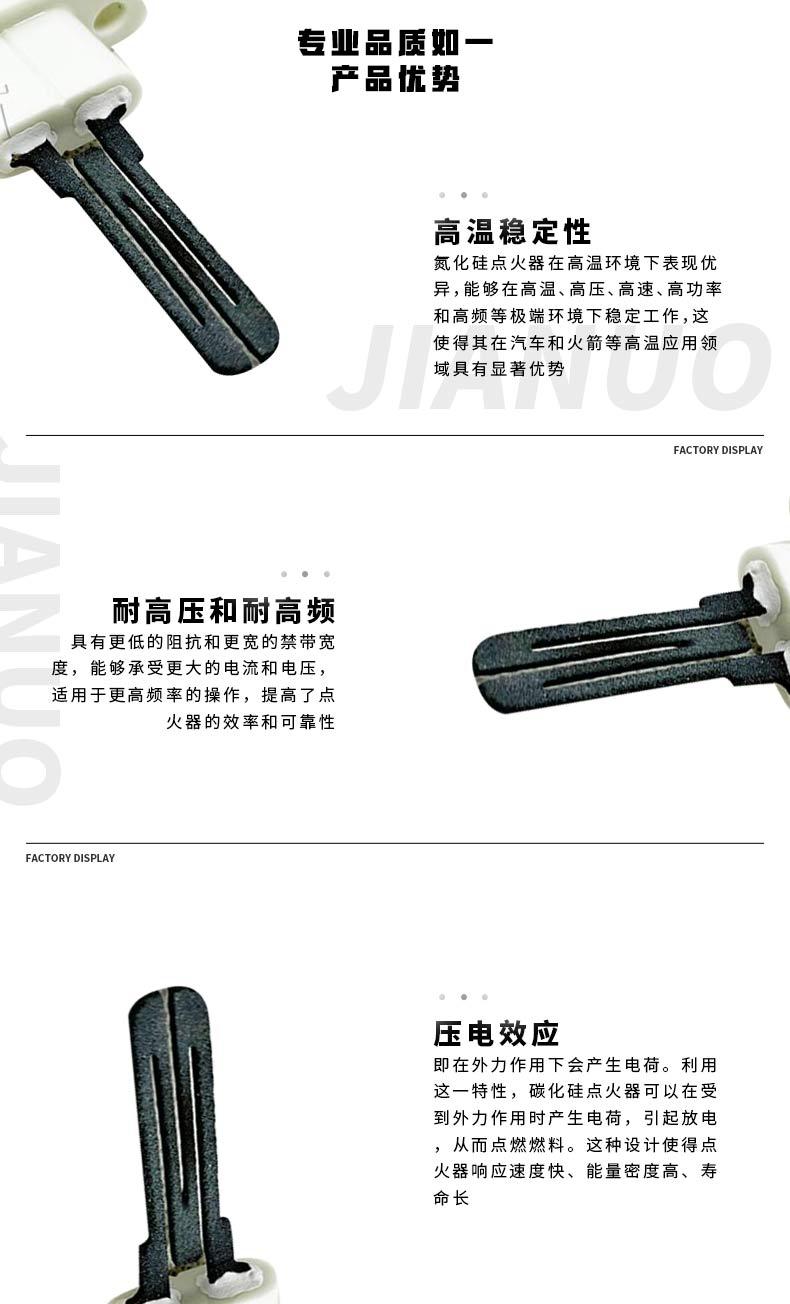 专业品质如一
产品优势

高温稳定性

氮化硅点火器在高温环境下表现优异,能够在高温、高压、高速、高功率和高频等极端环境下稳定工作,这使得其在汽车和火箭等高温应用领域具有显著优势

FACTORY DISPLAY

耐高压和耐高频

具有更低的阻抗和更宽的禁带宽度,能够承受更大的电流和电压,适用于更高频率的操作,提高了点火器的效率和可靠性

FACTORY DISPLAY

压电效应

即在外力作用下会产生电荷。利用这一特性,碳化硅点火器可以在受到外力作用时产生电荷,引起放电,从而点燃燃料。这种设计使得点火器响应速度快、能量密度高、寿命长

JIANUO